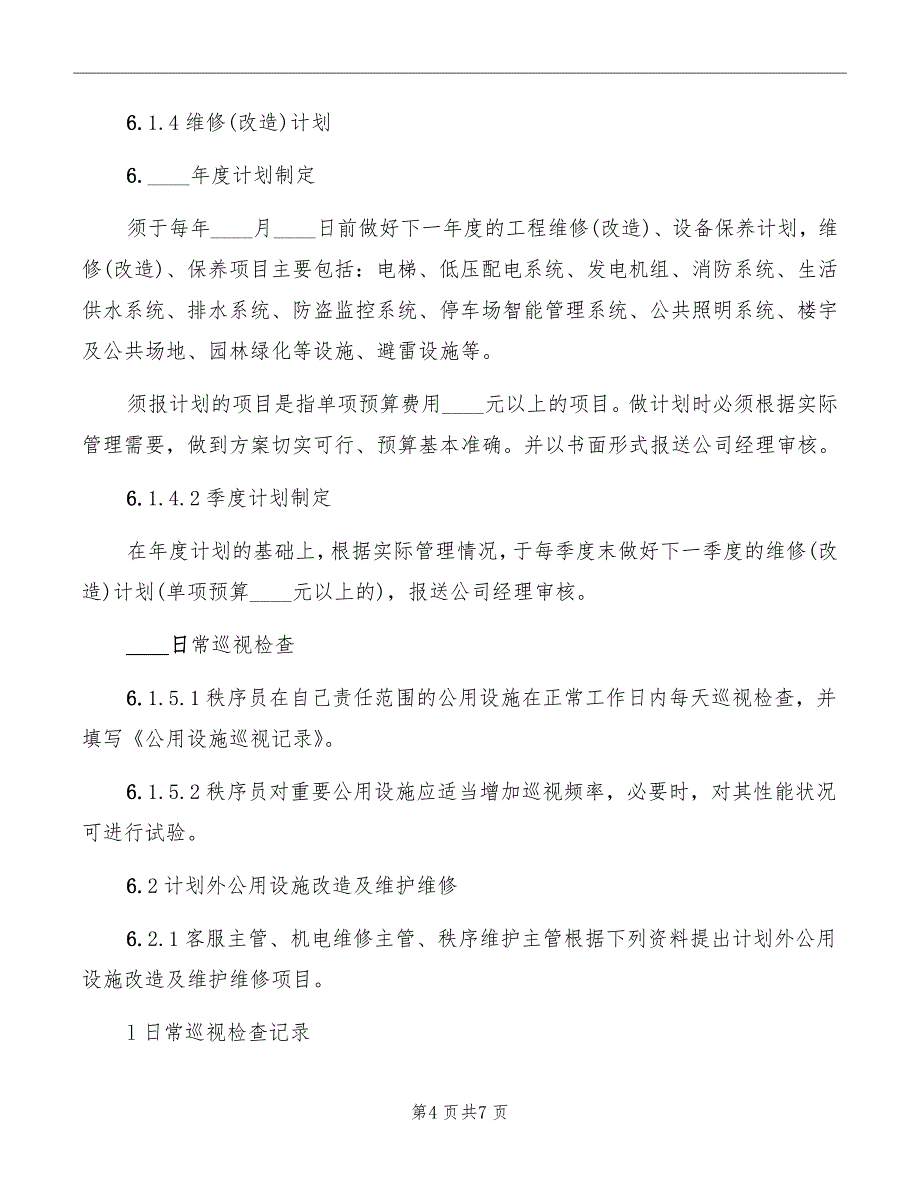 6.1.4 维修(改造)计划

6.____年度计划制定

须于每年____月____日前做好下一年度的工程维修(改造)、设备保养计划，维修(改造)、保养项目主要包括：电梯、低压配电系统、发电机组、消防系统、生活供水系统、排水系统、防盗监控系统、停车场智能管理系统、公共照明系统、楼宇及公共场地、园林绿化等设施、避雷设施等。

须报计划的项目是指单项预算费用____元以上的项目。做计划时必须根据实际管理需要，做到方案切实可行、预算基本准确。并以书面形式报送公司经理审核。

6.1.4.2 季度计划制定

在年度计划的基础上，根据实际管理情况，于每季度末做好下一季度的维修(改造)计划(单项预算____元以上的)，报送公司经理审核。

____日常巡视检查

6.1.5.1 秩序员在自己责任范围的公用设施在正常工作日内每天巡视检查，并填写《公用设施巡视记录》。

6.1.5.2 秩序员对重要公用设施应适当增加巡视频率，必要时，对其性能状况可进行试验。

6.2 计划外公用设施改造及维护维修

6.2.1 客服主管、机电维修主管、秩序维护主管根据下列资料提出计划外公用设施改造及维护维修项目。

1 日常巡视检查记录

第4页共7页